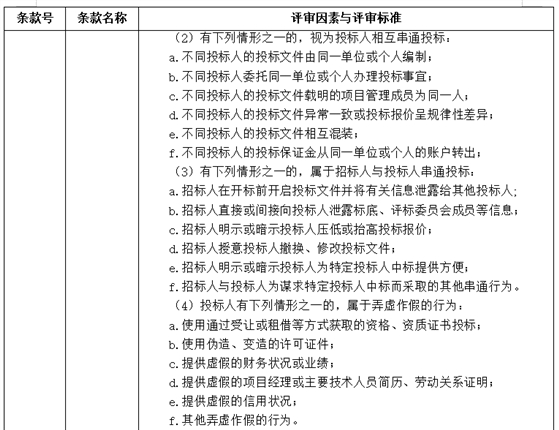 | 条款号 | 条款名称 | 评审因素与评审标准 |
|---|---|---|
| | | （2）有下列情形之一的，视为投标人相互串通投标：<br>a.不同投标人的投标文件由同一单位或个人编制；<br>b.不同投标人委托同一单位或个人办理投标事宜；<br>c.不同投标人的投标文件载明的项目管理成员为同一人；<br>d.不同投标人的投标文件异常一致或投标报价呈规律性差异；<br>e.不同投标人的投标文件相互混装；<br>f.不同投标人的投标保证金从同一单位或个人的账户转出；<br>（3）有下列情形之一的，属于招标人与投标人串通投标：<br>a.招标人在开标前开启投标文件并将有关信息泄露给其他投标人；<br>b.招标人直接或间接向投标人泄露标底、评标委员会成员等信息；<br>c.招标人明示或暗示投标人压低或抬高投标报价；<br>d.招标人授意投标人撤换、修改投标文件；<br>e.招标人明示或暗示投标人为特定投标人中标提供方便；<br>f.招标人与投标人为谋求特定投标人中标而采取的其他串通行为。<br>（4）投标人有下列情形之一的，属于弄虚作假的行为：<br>a.使用通过受让或租借等方式获取的资格、资质证书投标；<br>b.使用伪造、变造的许可证件；<br>c.提供虚假的财务状况或业绩；<br>d.提供虚假的项目经理或主要技术人员简历、劳动关系证明；<br>e.提供虚假的信用状况；<br>f.其他弄虚作假的行为。 |